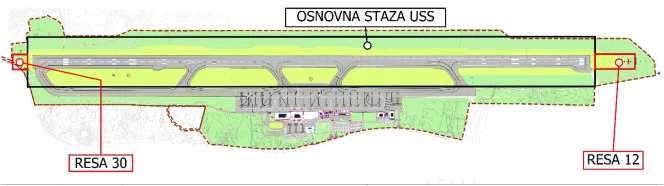 OSNOVNA STAZA USS

RESA 30

RESA 12